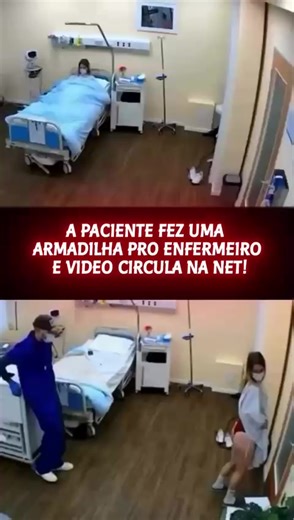 A PACIENTE FEZ UMA ARMADILHA PRO ENFERMEIRO E VIDEO CIRCULA NA NET!